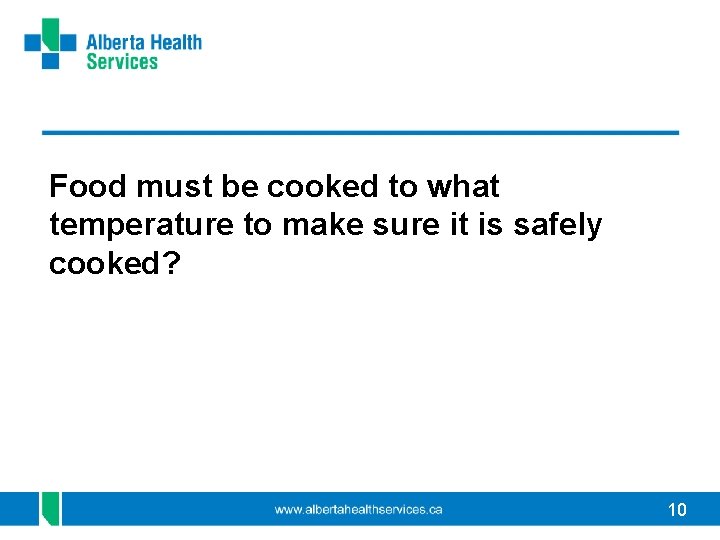 Alberta Health Services

Food must be cooked to what temperature to make sure it is safely cooked?

www.albertahealthservices.ca

10